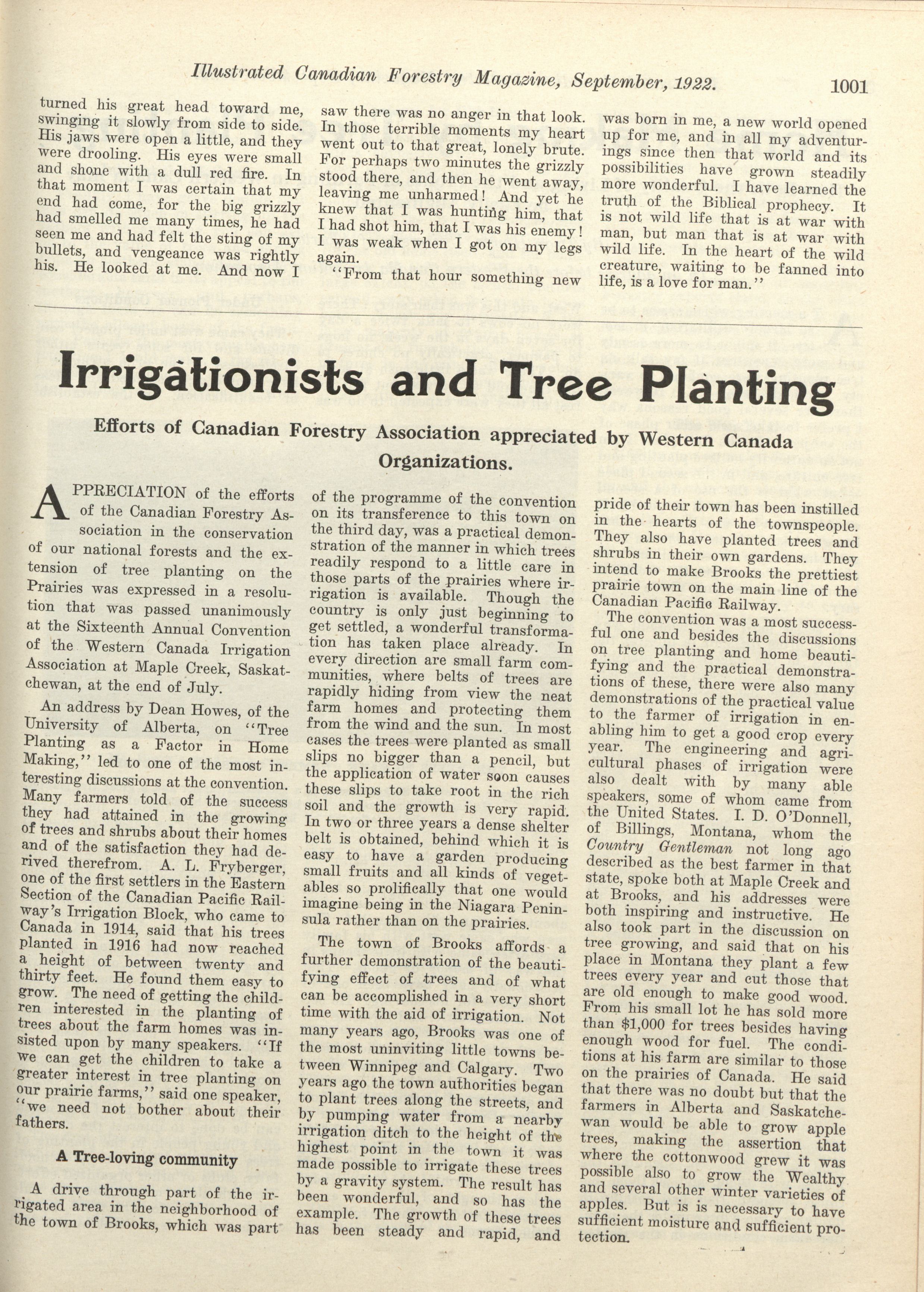 Illustrated Canadian Forestry Magazine, September, 1922. 1001

turned his great head toward me, swinging it slowly from side to side. His jaws were open a little, and they were drooling. His eyes were small and shone with a dull red fire. In that moment I was certain that my end had come, for the big grizzly had smelled me many times, he had seen me and had felt the sting of my bullets, and vengeance was rightly his. He looked at me. And now I saw there was no anger in that look. In those terrible moments my heart went out to that great, lonely brute. For perhaps two minutes the grizzly stood there, and then he went away, leaving me unharmed! And yet he knew that I was hunting him, that I had shot him, that I was his enemy! I was weak when I got on my legs again.

"From that hour something new was born in me, a new world opened up for me, and in all my adventurings since then that world and its possibilities have grown steadily more wonderful. I have learned the truth of the Biblical prophecy. It is not wild life that is at war with man, but man that is at war with wild life. In the heart of the wild creature, waiting to be fanned into life, is a love for man."

Irrigationists and Tree Planting

Efforts of Canadian Forestry Association appreciated by Western Canada Organizations.

APPRECIATION of the efforts of the Canadian Forestry Association in the conservation of our national forests and the extension of tree planting on the Prairies was expressed in a resolution that was passed unanimously at the Sixteenth Annual Convention of the Western Canada Irrigation Association at Maple Creek, Saskatchewan, at the end of July.

An address by Dean Howes, of the University of Alberta, on "Tree Planting as a Factor in Home Making," led to one of the most interesting discussions at the convention. Many farmers told of the success they had attained in the growing of trees and shrubs about their homes and of the satisfaction they had derived therefrom. A. L. Fryberger, one of the first settlers in the Eastern Section of the Canadian Pacific Railway's Irrigation Block, who came to Canada in 1914, said that his trees planted in 1916 had now reached a height of between twenty and thirty feet. He found them easy to grow. The need of getting the children interested in the planting of trees about the farm homes was insisted upon by many speakers. "If we can get the children to take a greater interest in tree planting on our prairie farms," said one speaker, "we need not bother about their fathers.

A Tree-loving community

A drive through part of the irrigated area in the neighborhood of the town of Brooks, which was part of the programme of the convention on its transference to this town on the third day, was a practical demonstration of the manner in which trees readily respond to a little care in those parts of the prairies where irrigation is available. Though the country is only just beginning to get settled, a wonderful transformation has taken place already. In every direction are small farm communities, where belts of trees are rapidly hiding from view the neat farm homes and protecting them from the wind and the sun. In most cases the trees were planted as small slips no bigger than a pencil, but the application of water soon causes these slips to take root in the rich soil and the growth is very rapid. In two or three years a dense shelter belt is obtained, behind which it is easy to have a garden producing small fruits and all kinds of vegetables so prolifically that one would imagine being in the Niagara Peninsula rather than on the prairies.

The town of Brooks affords a further demonstration of the beautifying effect of trees and of what can be accomplished in a very short time with the aid of irrigation. Not many years ago, Brooks was one of the most uninviting little towns between Winnipeg and Calgary. Two years ago the town authorities began to plant trees along the streets, and by pumping water from a nearby irrigation ditch to the height of the highest point in the town it was made possible to irrigate these trees by a gravity system. The result has been wonderful, and so has the example. The growth of these trees has been steady and rapid, and pride of their town has been instilled in the hearts of the townspeople. They also have planted trees and shrubs in their own gardens. They intend to make Brooks the prettiest prairie town on the main line of the Canadian Pacific Railway.

The convention was a most successful one and besides the discussions on tree planting and home beautifying and the practical demonstrations of these, there were also many demonstrations of the practical value to the farmer of irrigation in enabling him to get a good crop every year. The engineering and agricultural phases of irrigation were also dealt with by many able speakers, some of whom came from the United States. I. D. O'Donnell, of Billings, Montana, whom the Country Gentleman not long ago described as the best farmer in that state, spoke both at Maple Creek and at Brooks, and his addresses were both inspiring and instructive. He also took part in the discussion on tree growing, and said that on his place in Montana they plant a few trees every year and cut those that are old enough to make good wood. From his small lot he has sold more than $1,000 for trees besides having enough wood for fuel. The conditions at his farm are similar to those on the prairies of Canada. He said that there was no doubt but that the farmers in Alberta and Saskatchewan would be able to grow apple trees, making the assertion that where the cottonwood grew it was possible also to grow the Wealthy and several other winter varieties of apples. But is is necessary to have sufficient moisture and sufficient protection.